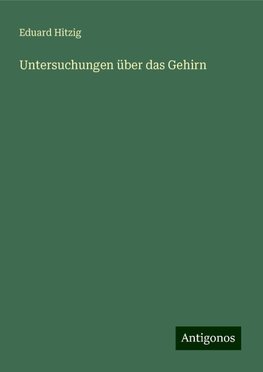 Eduard Hitzig

Untersuchungen über das Gehirn

Antigonos